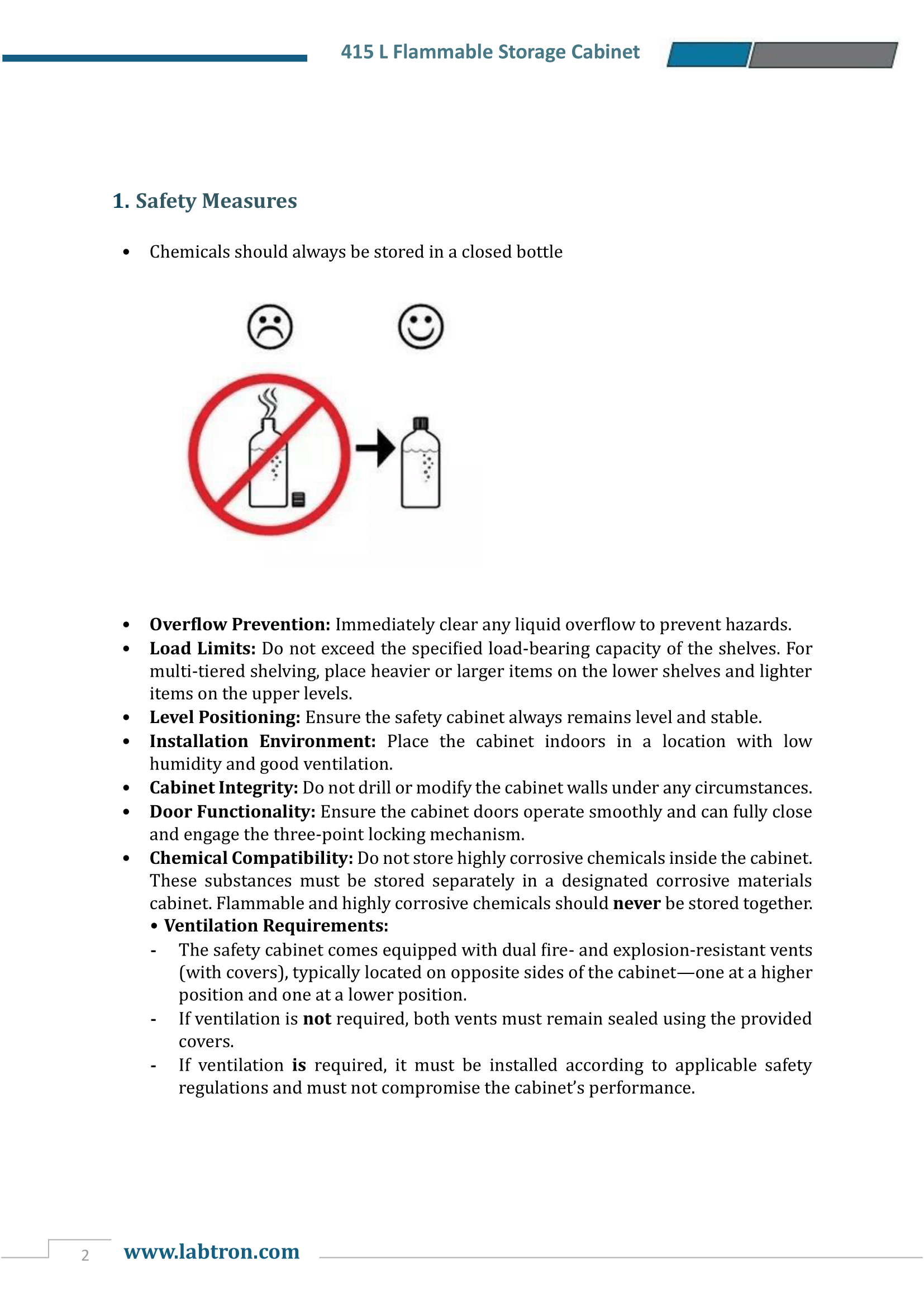 415 L Flammable Storage Cabinet

1. Safety Measures

• Chemicals should always be stored in a closed bottle

• Overflow Prevention: Immediately clear any liquid overflow to prevent hazards.
• Load Limits: Do not exceed the specified load-bearing capacity of the shelves. For multi-tiered shelving, place heavier or larger items on the lower shelves and lighter items on the upper levels.
• Level Positioning: Ensure the safety cabinet always remains level and stable.
• Installation Environment: Place the cabinet indoors in a location with low humidity and good ventilation.
• Cabinet Integrity: Do not drill or modify the cabinet walls under any circumstances.
• Door Functionality: Ensure the cabinet doors operate smoothly and can fully close and engage the three-point locking mechanism.
• Chemical Compatibility: Do not store highly corrosive chemicals inside the cabinet. These substances must be stored separately in a designated corrosive materials cabinet. Flammable and highly corrosive chemicals should never be stored together.
• Ventilation Requirements:
- The safety cabinet comes equipped with dual fire- and explosion-resistant vents (with covers), typically located on opposite sides of the cabinet—one at a higher position and one at a lower position.
- If ventilation is not required, both vents must remain sealed using the provided covers.
- If ventilation is required, it must be installed according to applicable safety regulations and must not compromise the cabinet's performance.

2 www.labtron.com